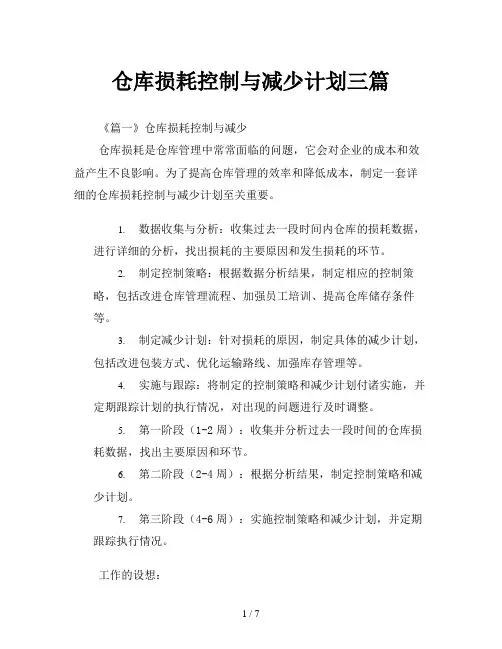 仓库损耗控制与减少计划三篇

《篇一》仓库损耗控制与减少

仓库损耗是仓库管理中常常面临的问题，它会对企业的成本和效益产生不良影响。为了提高仓库管理的效率和降低成本，制定一套详细的仓库损耗控制与减少计划至关重要。

1. 数据收集与分析：收集过去一段时间内仓库的损耗数据，进行详细的分析，找出损耗的主要原因和发生损耗的环节。

2. 制定控制策略：根据数据分析结果，制定相应的控制策略，包括改进仓库管理流程、加强员工培训、提高仓库储存条件等。

3. 制定减少计划：针对损耗的原因，制定具体的减少计划，包括改进包装方式、优化运输路线、加强库存管理等。

4. 实施与跟踪：将制定的控制策略和减少计划付诸实施，并定期跟踪计划的执行情况，对出现的问题进行及时调整。

5. 第一阶段（1-2 周）：收集并分析过去一段时间的仓库损耗数据，找出主要原因和环节。

6. 第二阶段（2-4 周）：根据分析结果，制定控制策略和减少计划。

7. 第三阶段（4-6 周）：实施控制策略和减少计划，并定期跟踪执行情况。

工作的设想：

1 / 7